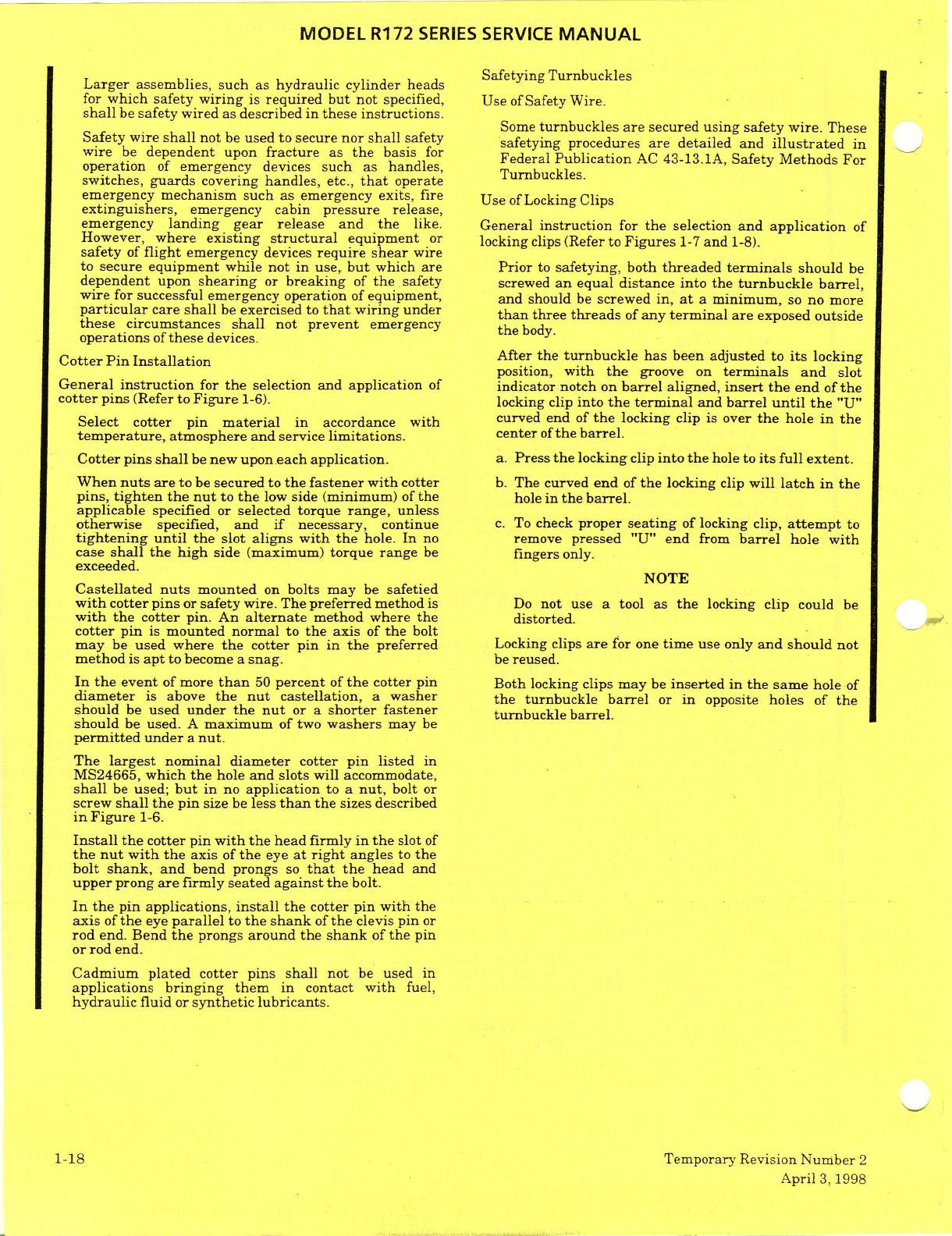 MODEL R172 SERIES SERVICE MANUAL

Larger assemblies, such as hydraulic cylinder heads for which safety wiring is required but not specified, shall be safety wired as described in these instructions.

Safety wire shall not be used to secure nor shall safety wire be dependent upon fracture as the basis for operation of emergency devices such as handles, switches, guards covering handles, etc., that operate emergency mechanism such as emergency exits, fire extinguishers, emergency cabin pressure release, emergency landing gear release and the like. However, where existing structural equipment or safety of flight emergency devices require shear wire to secure equipment while not in use, but which are dependent upon shearing or breaking of the safety wire for successful emergency operation of equipment, particular care shall be exercised to that wiring under these circumstances shall not prevent emergency operations of these devices.

Cotter Pin Installation

General instruction for the selection and application of cotter pins (Refer to Figure 1-6).

Select cotter pin material in accordance with temperature, atmosphere and service limitations.

Cotter pins shall be new upon each application.

When nuts are to be secured to the fastener with cotter pins, tighten the nut to the low side (minimum) of the applicable specified or selected torque range, unless otherwise specified, and if necessary, continue tightening until the slot aligns with the hole. In no case shall the high side (maximum) torque range be exceeded.

Castellated nuts mounted on bolts may be safetied with cotter pins or safety wire. The preferred method is with the cotter pin. An alternate method where the cotter pin is mounted normal to the axis of the bolt may be used where the cotter pin in the preferred method is apt to become a snag.

In the event of more than 50 percent of the cotter pin diameter is above the nut castellation, a washer should be used under the nut or a shorter fastener should be used. A maximum of two washers may be permitted under a nut.

The largest nominal diameter cotter pin listed in MS24665, which the hole and slots will accommodate, shall be used; but in no application to a nut, bolt or screw shall the pin size be less than the sizes described in Figure 1-6.

Install the cotter pin with the head firmly in the slot of the nut with the axis of the eye at right angles to the bolt shank, and bend prongs so that the head and upper prong are firmly seated against the bolt.

In the pin applications, install the cotter pin with the axis of the eye parallel to the shank of the clevis pin or rod end. Bend the prongs around the shank of the pin or rod end.

Cadmium plated cotter pins shall not be used in applications bringing them in contact with fuel, hydraulic fluid or synthetic lubricants.

Safetying Turnbuckles

Use of Safety Wire.

Some turnbuckles are secured using safety wire. These safetying procedures are detailed and illustrated in Federal Publication AC 43-13.1A, Safety Methods For Turnbuckles.

Use of Locking Clips

General instruction for the selection and application of locking clips (Refer to Figures 1-7 and 1-8).

Prior to safetying, both threaded terminals should be screwed an equal distance into the turnbuckle barrel, and should be screwed in, at a minimum, so no more than three threads of any terminal are exposed outside the body.

After the turnbuckle has been adjusted to its locking position, with the groove on terminals and slot indicator notch on barrel aligned, insert the end of the locking clip into the terminal and barrel until the "U" curved end of the locking clip is over the hole in the center of the barrel.

a. Press the locking clip into the hole to its full extent.

b. The curved end of the locking clip will latch in the hole in the barrel.

c. To check proper seating of locking clip, attempt to remove pressed "U" end from barrel hole with fingers only.

NOTE

Do not use a tool as the locking clip could be distorted.

Locking clips are for one time use only and should not be reused.

Both locking clips may be inserted in the same hole of the turnbuckle barrel or in opposite holes of the turnbuckle barrel.

1-18

Temporary Revision Number 2
April 3, 1998